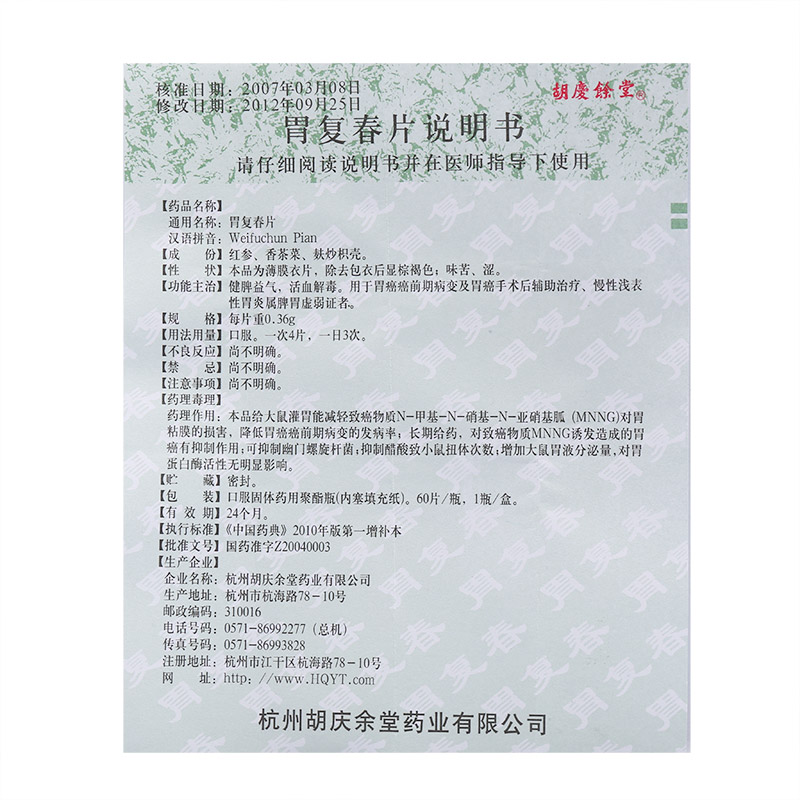 核准日期：2007年03月08日
修改日期：2012年09月25日

胡慶餘堂®

胃复春片说明书

请仔细阅读说明书并在医师指导下使用

【药品名称】
通用名称：胃复春片
汉语拼音：Weifuchun Pian
【成　　份】红参、香茶菜、麸炒枳壳。
【性　　状】本品为薄膜衣片，除去包衣后显棕褐色；味苦、涩。
【功能主治】健脾益气，活血解毒。用于胃癌癌前期病变及胃癌手术后辅助治疗、慢性浅表性胃炎属脾胃虚弱证者。
【规　　格】每片重0.36g
【用法用量】口服。一次4片，一日3次。
【不良反应】尚不明确。
【禁　　忌】尚不明确。
【注意事项】尚不明确。
【药理毒理】
药理作用：本品给大鼠灌胃能减轻致癌物质N-甲基-N-硝基-N-亚硝基胍（MNNG）对胃粘膜的损害，降低胃癌癌前期病变的发病率；长期给药，对致癌物质MNNG诱发造成的胃癌有抑制作用；可抑制幽门螺旋杆菌；抑制醋酸致小鼠扭体次数；增加大鼠胃液分泌量，对胃蛋白酶活性无明显影响。
【贮　　藏】密封。
【包　　装】口服固体药用聚酯瓶（内塞填充纸）。60片/瓶，1瓶/盒。
【有 效 期】24个月。
【执行标准】《中国药典》2010年版第一增补本
【批准文号】国药准字Z20040003
【生产企业】
企业名称：杭州胡庆余堂药业有限公司
生产地址：杭州市杭海路78-10号
邮政编码：310016
电话号码：0571-86992277（总机）
传真号码：0571-86993828
注册地址：杭州市江干区杭海路78-10号
网　　址：http://www.HQYT.com

杭州胡庆余堂药业有限公司